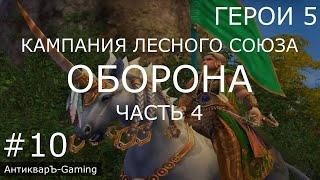 ГЕРОИ 5
КАМПАНИЯ ЛЕСНОГО СОЮЗА
ОБОРОНА
ЧАСТЬ 4
#10
АнтикварЪ-Gaming